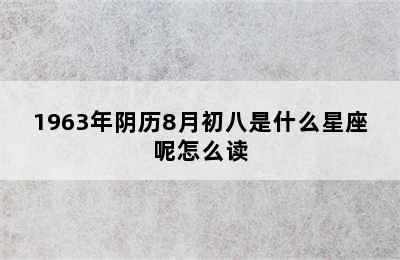 1963年阴历8月初八是什么星座呢怎么读